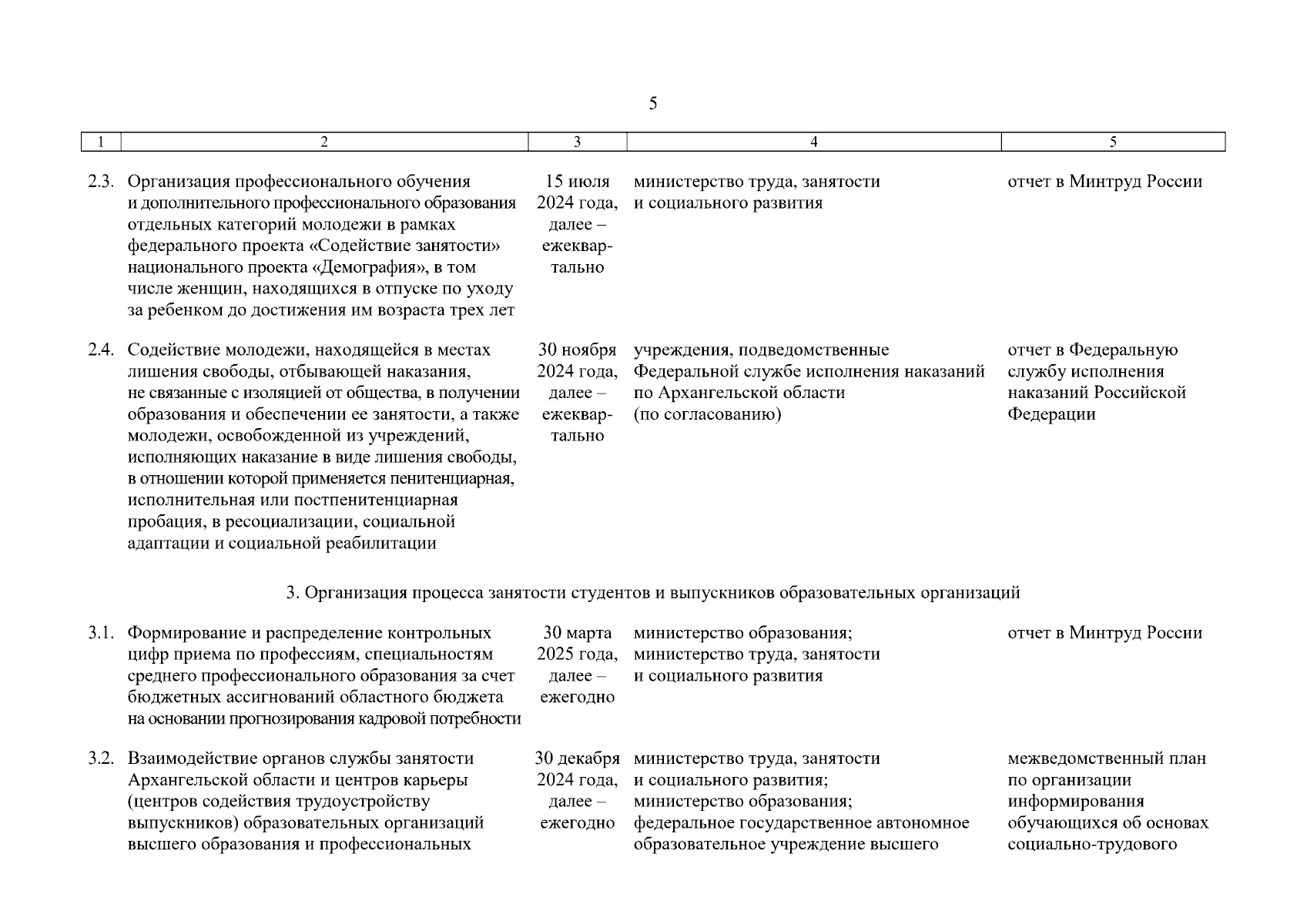 5

| 1 | 2 | 3 | 4 | 5 |
|---|---|---|---|---|
| 2.3. | Организация профессионального обучения и дополнительного профессионального образования отдельных категорий молодежи в рамках федерального проекта «Содействие занятости» национального проекта «Демография», в том числе женщин, находящихся в отпуске по уходу за ребенком до достижения им возраста трех лет | 15 июля 2024 года, далее – ежеквартально | министерство труда, занятости и социального развития | отчет в Минтруд России |
| 2.4. | Содействие молодежи, находящейся в местах лишения свободы, отбывающей наказания, не связанные с изоляцией от общества, в получении образования и обеспечении ее занятости, а также молодежи, освобожденной из учреждений, исполняющих наказание в виде лишения свободы, в отношении которой применяется пенитенциарная, исполнительная или постпенитенциарная пробация, в ресоциализации, социальной адаптации и социальной реабилитации | 30 ноября 2024 года, далее – ежеквартально | учреждения, подведомственные Федеральной службе исполнения наказаний по Архангельской области (по согласованию) | отчет в Федеральную службу исполнения наказаний Российской Федерации |
| | 3. Организация процесса занятости студентов и выпускников образовательных организаций | | | |
| 3.1. | Формирование и распределение контрольных цифр приема по профессиям, специальностям среднего профессионального образования за счет бюджетных ассигнований областного бюджета на основании прогнозирования кадровой потребности | 30 марта 2025 года, далее – ежегодно | министерство образования; министерство труда, занятости и социального развития | отчет в Минтруд России |
| 3.2. | Взаимодействие органов службы занятости Архангельской области и центров карьеры (центров содействия трудоустройству выпускников) образовательных организаций высшего образования и профессиональных | 30 декабря 2024 года, далее – ежегодно | министерство труда, занятости и социального развития; министерство образования; федеральное государственное автономное образовательное учреждение высшего | межведомственный план по организации информирования обучающихся об основах социально-трудового |